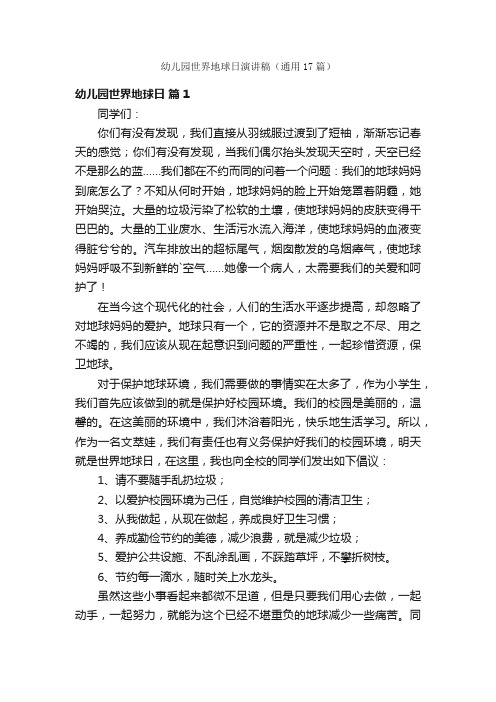 幼儿园世界地球日演讲稿（通用17篇）

幼儿园世界地球日 篇1

同学们：

你们有没有发现，我们直接从羽绒服过渡到了短袖，渐渐忘记春天的感觉；你们有没有发现，当我们偶尔抬头发现天空时，天空已经不是那么的蓝……我们都在不约而同的问着一个问题：我们的地球妈妈到底怎么了？不知从何时开始，地球妈妈的脸上开始笼罩着阴霾，她开始哭泣。大量的垃圾污染了松软的土壤，使地球妈妈的皮肤变得干巴巴的。大量的工业废水、生活污水流入海洋，使地球妈妈的血液变得脏兮兮的。汽车排放出的超标尾气，烟囱散发的乌烟瘴气，使地球妈妈呼吸不到新鲜的`空气……她像一个病人，太需要我们的关爱和呵护了！

在当今这个现代化的社会，人们的生活水平逐步提高，却忽略了对地球妈妈的爱护。地球只有一个，它的资源并不是取之不尽、用之不竭的，我们应该从现在起意识到问题的严重性，一起珍惜资源，保卫地球。

对于保护地球环境，我们需要做的事情实在太多了，作为小学生，我们首先应该做到的就是保护好校园环境。我们的校园是美丽的，温馨的。在这美丽的环境中，我们沐浴着阳光，快乐地生活学习。所以，作为一名文萃娃，我们有责任也有义务保护好我们的校园环境，明天就是世界地球日，在这里，我也向全校的同学们发出如下倡议：

1、请不要随手乱扔垃圾；

2、以爱护校园环境为己任，自觉维护校园的清洁卫生；

3、从我做起，从现在做起，养成良好卫生习惯；

4、养成勤俭节约的美德，减少浪费，就是减少垃圾；

5、爱护公共设施、不乱涂乱画，不踩踏草坪，不攀折树枝。

6、节约每一滴水，随时关上水龙头。

虽然这些小事看起来都微不足道，但是只要我们用心去做，一起动手，一起努力，就能为这个已经不堪重负的地球减少一些痛苦。同